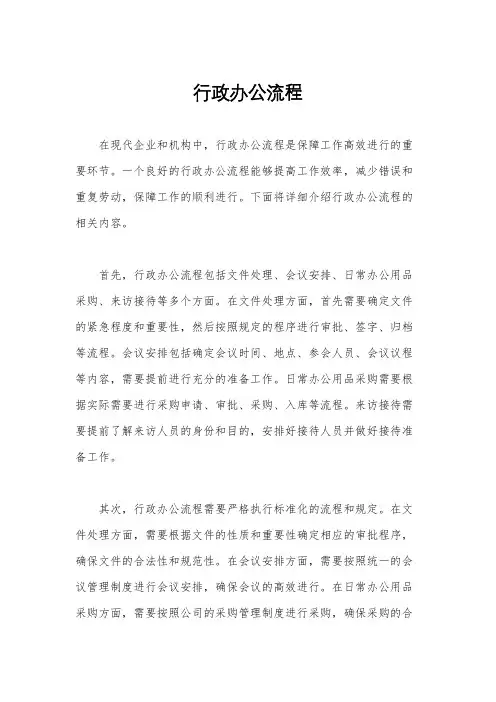 行政办公流程

在现代企业和机构中，行政办公流程是保障工作高效进行的重要环节。一个良好的行政办公流程能够提高工作效率，减少错误和重复劳动，保障工作的顺利进行。下面将详细介绍行政办公流程的相关内容。

首先，行政办公流程包括文件处理、会议安排、日常办公用品采购、来访接待等多个方面。在文件处理方面，首先需要确定文件的紧急程度和重要性，然后按照规定的程序进行审批、签字、归档等流程。会议安排包括确定会议时间、地点、参会人员、会议议程等内容，需要提前进行充分的准备工作。日常办公用品采购需要根据实际需要进行采购申请、审批、采购、入库等流程。来访接待需要提前了解来访人员的身份和目的，安排好接待人员并做好接待准备工作。

其次，行政办公流程需要严格执行标准化的流程和规定。在文件处理方面，需要根据文件的性质和重要性确定相应的审批程序，确保文件的合法性和规范性。在会议安排方面，需要按照统一的会议管理制度进行会议安排，确保会议的高效进行。在日常办公用品采购方面，需要按照公司的采购管理制度进行采购，确保采购的合